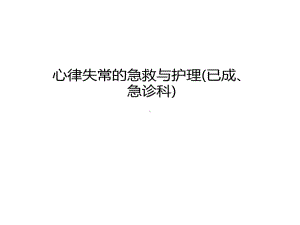 心律失常的急救与护理(已成、急诊科)